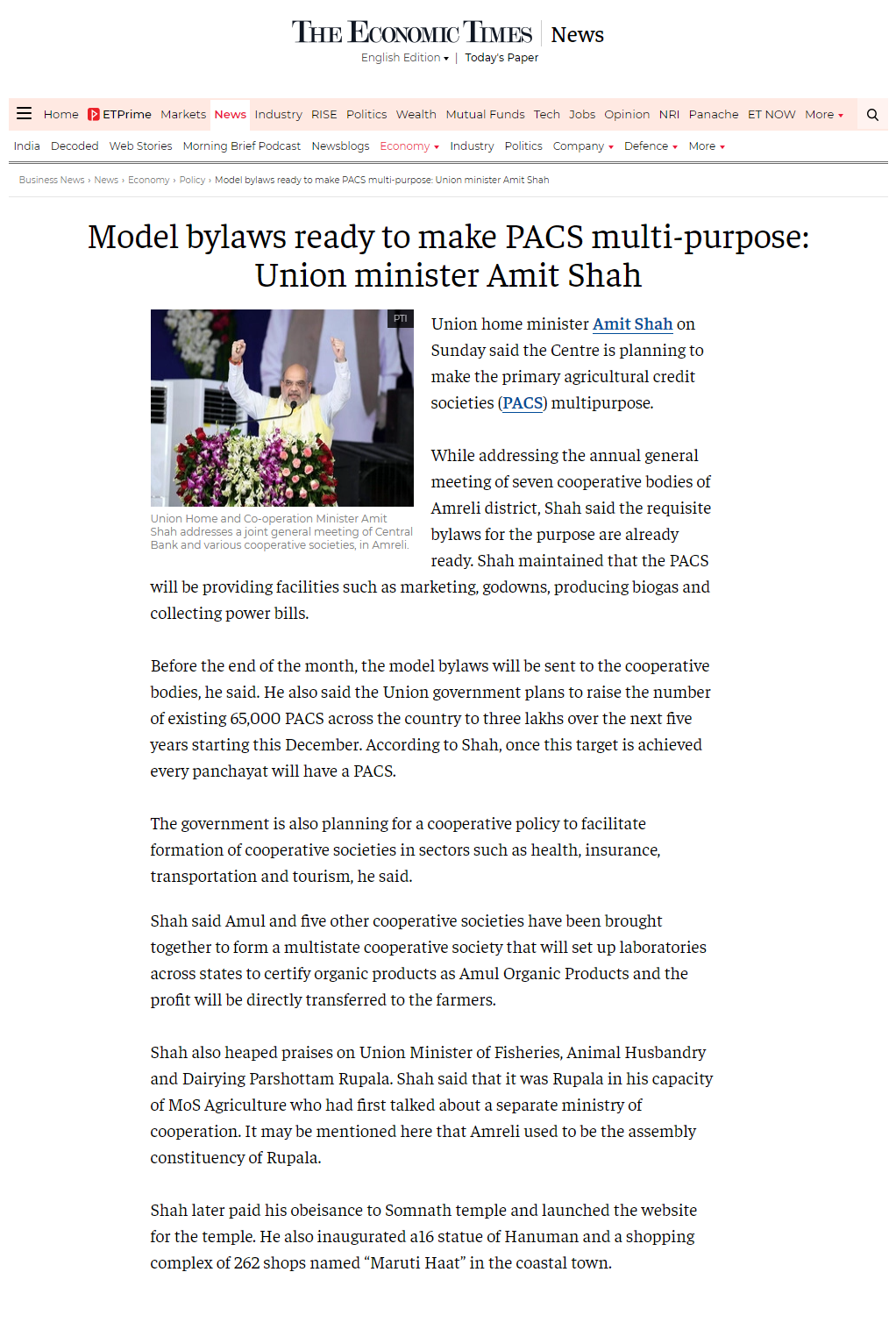 THE ECONOMIC TIMES | News

English Edition ▾ | Today's Paper

Home ETPrime Markets News Industry RISE Politics Wealth Mutual Funds Tech Jobs Opinion NRI Panache ET NOW More ▾

India Decoded Web Stories Morning Brief Podcast Newsblogs Economy ▾ Industry Politics Company ▾ Defence ▾ More ▾

Business News › News › Economy › Policy › Model bylaws ready to make PACS multi-purpose: Union minister Amit Shah

Model bylaws ready to make PACS multi-purpose: Union minister Amit Shah

PTI

Union Home and Co-operation Minister Amit Shah addresses a joint general meeting of Central Bank and various cooperative societies, in Amreli.

Union home minister Amit Shah on Sunday said the Centre is planning to make the primary agricultural credit societies (PACS) multipurpose.

While addressing the annual general meeting of seven cooperative bodies of Amreli district, Shah said the requisite bylaws for the purpose are already ready. Shah maintained that the PACS will be providing facilities such as marketing, godowns, producing biogas and collecting power bills.

Before the end of the month, the model bylaws will be sent to the cooperative bodies, he said. He also said the Union government plans to raise the number of existing 65,000 PACS across the country to three lakhs over the next five years starting this December. According to Shah, once this target is achieved every panchayat will have a PACS.

The government is also planning for a cooperative policy to facilitate formation of cooperative societies in sectors such as health, insurance, transportation and tourism, he said.

Shah said Amul and five other cooperative societies have been brought together to form a multistate cooperative society that will set up laboratories across states to certify organic products as Amul Organic Products and the profit will be directly transferred to the farmers.

Shah also heaped praises on Union Minister of Fisheries, Animal Husbandry and Dairying Parshottam Rupala. Shah said that it was Rupala in his capacity of MoS Agriculture who had first talked about a separate ministry of cooperation. It may be mentioned here that Amreli used to be the assembly constituency of Rupala.

Shah later paid his obeisance to Somnath temple and launched the website for the temple. He also inaugurated a16 statue of Hanuman and a shopping complex of 262 shops named “Maruti Haat” in the coastal town.